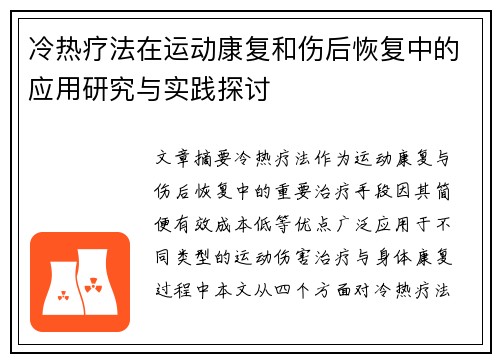 冷热疗法在运动康复和伤后恢复中的应用研究与实践探讨

文章摘要冷热疗法作为运动康复与伤后恢复中的重要治疗手段因其简便有效成本低等优点广泛应用于不同类型的运动伤害治疗与身体康复过程中本文从四个方面对冷热疗法